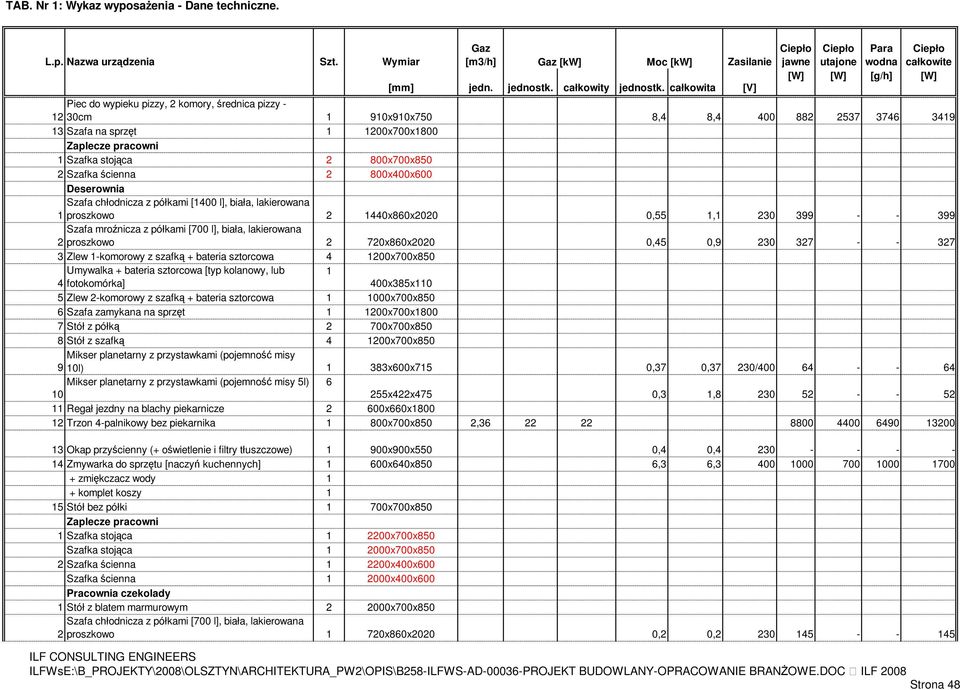 TAB. Nr 1: Wykaz wyposażenia - Dane techniczne.

| L.p. | Nazwa urządzenia | Szt. | Wymiar [mm] | Gaz [m3/h] jedn. | Gaz [kW] jednostk. | Gaz [kW] całkowity | Moc [kW] jednostk. | Moc [kW] całkowita | Zasilanie [V] | Ciepło jawne [W] | Ciepło utajone [W] | Para wodna [g/h] | Ciepło całkowite [W] |
|---|---|---|---|---|---|---|---|---|---|---|---|---|---|
| 12 | Piec do wypieku pizzy, 2 komory, średnica pizzy - 30cm | 1 | 910x910x750 | | | | 8,4 | 8,4 | 400 | 882 | 2537 | 3746 | 3419 |
| 13 | Szafa na sprzęt | 1 | 1200x700x1800 | | | | | | | | | | |
| | Zaplecze pracowni | | | | | | | | | | | | |
| 1 | Szafka stojąca | 2 | 800x700x850 | | | | | | | | | | |
| 2 | Szafka ścienna | 2 | 800x400x600 | | | | | | | | | | |
| | Deserownia | | | | | | | | | | | | |
| 1 | Szafa chłodnicza z półkami [1400 l], biała, lakierowana proszkowo | 2 | 1440x860x2020 | | | | 0,55 | 1,1 | 230 | 399 | - | - | 399 |
| 2 | Szafa mroźnicza z półkami [700 l], biała, lakierowana proszkowo | 2 | 720x860x2020 | | | | 0,45 | 0,9 | 230 | 327 | - | - | 327 |
| 3 | Zlew 1-komorowy z szafką + bateria sztorcowa | 4 | 1200x700x850 | | | | | | | | | | |
| 4 | Umywalka + bateria sztorcowa [typ kolanowy, lub fotokomórka] | 1 | 400x385x110 | | | | | | | | | | |
| 5 | Zlew 2-komorowy z szafką + bateria sztorcowa | 1 | 1000x700x850 | | | | | | | | | | |
| 6 | Szafa zamykana na sprzęt | 1 | 1200x700x1800 | | | | | | | | | | |
| 7 | Stół z półką | 2 | 700x700x850 | | | | | | | | | | |
| 8 | Stół z szafką | 4 | 1200x700x850 | | | | | | | | | | |
| 9 | Mikser planetarny z przystawkami (pojemność misy 10l) | 1 | 383x600x715 | | | | 0,37 | 0,37 | 230/400 | 64 | - | - | 64 |
| 10 | Mikser planetarny z przystawkami (pojemność misy 5l) | 6 | 255x422x475 | | | | 0,3 | 1,8 | 230 | 52 | - | - | 52 |
| 11 | Regał jezdny na blachy piekarnicze | 2 | 600x660x1800 | | | | | | | | | | |
| 12 | Trzon 4-palnikowy bez piekarnika | 1 | 800x700x850 | 2,36 | 22 | 22 | | | | 8800 | 4400 | 6490 | 13200 |
| 13 | Okap przyścienny (+ oświetlenie i filtry tłuszczowe) | 1 | 900x900x550 | | | | 0,4 | 0,4 | 230 | - | - | - | - |
| 14 | Zmywarka do sprzętu [naczyń kuchennych] | 1 | 600x640x850 | | | | 6,3 | 6,3 | 400 | 1000 | 700 | 1000 | 1700 |
| | + zmiękczacz wody | 1 | | | | | | | | | | | |
| | + komplet koszy | 1 | | | | | | | | | | | |
| 15 | Stół bez półki | 1 | 700x700x850 | | | | | | | | | | |
| | Zaplecze pracowni | | | | | | | | | | | | |
| 1 | Szafka stojąca | 1 | 2200x700x850 | | | | | | | | | | |
| | Szafka stojąca | 1 | 2000x700x850 | | | | | | | | | | |
| 2 | Szafka ścienna | 1 | 2200x400x600 | | | | | | | | | | |
| | Szafka ścienna | 1 | 2000x400x600 | | | | | | | | | | |
| | Pracownia czekolady | | | | | | | | | | | | |
| 1 | Stół z blatem marmurowym | 2 | 2000x700x850 | | | | | | | | | | |
| 2 | Szafa chłodnicza z półkami [700 l], biała, lakierowana proszkowo | 1 | 720x860x2020 | | | | 0,2 | 0,2 | 230 | 145 | - | - | 145 |

ILF CONSULTING ENGINEERS
ILFWsE:\B_PROJEKTY\2008\OLSZTYN\ARCHITEKTURA_PW2\OPIS\B258-ILFWS-AD-00036-PROJEKT BUDOWLANY-OPRACOWANIE BRANŻOWE.DOC  ILF 2008
Strona 48